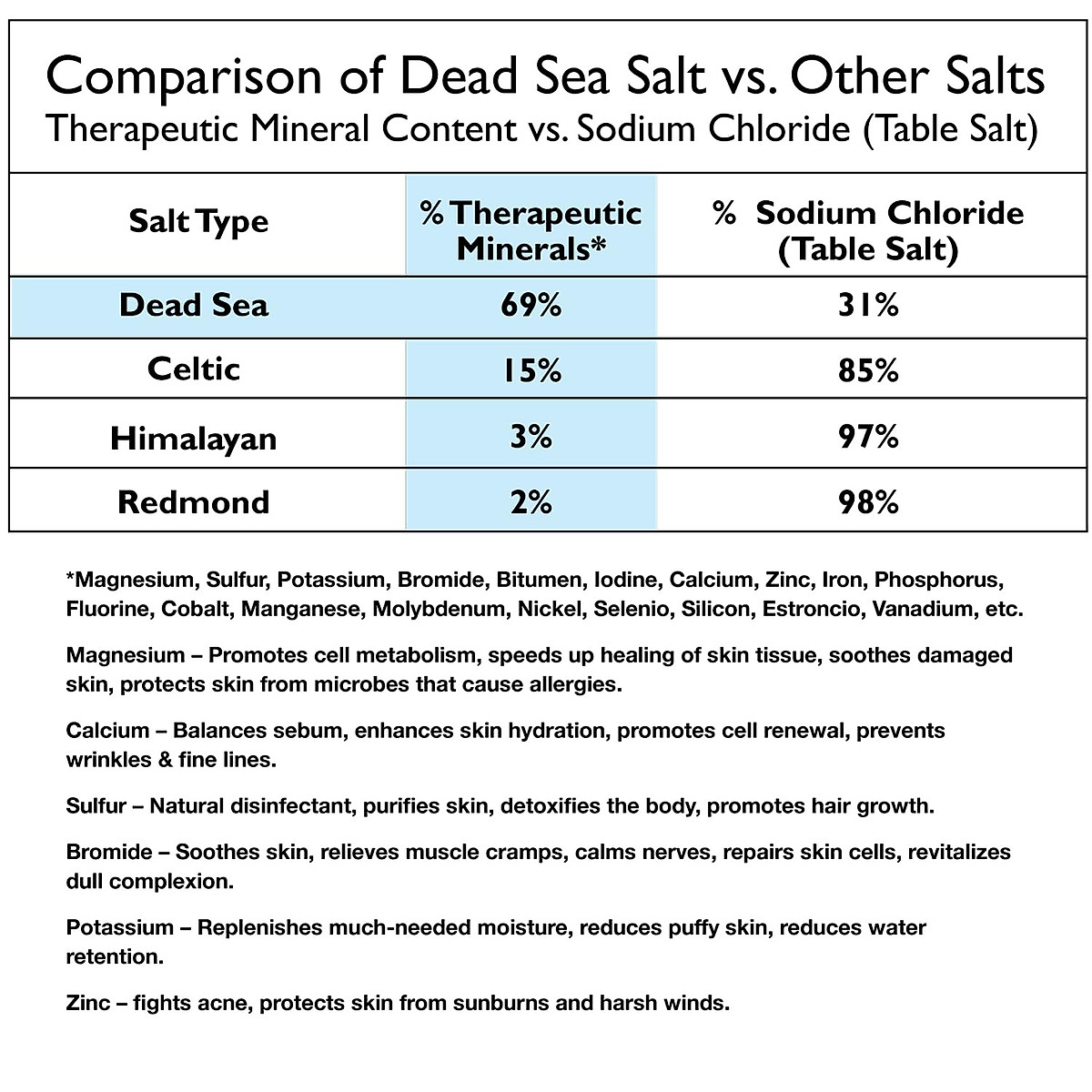 Comparison of Dead Sea Salt vs. Other Salts
Therapeutic Mineral Content vs. Sodium Chloride (Table Salt)

| Salt Type | % Therapeutic Minerals* | % Sodium Chloride (Table Salt) |
|---|---|---|
| Dead Sea | 69% | 31% |
| Celtic | 15% | 85% |
| Himalayan | 3% | 97% |
| Redmond | 2% | 98% |

*Magnesium, Sulfur, Potassium, Bromide, Bitumen, Iodine, Calcium, Zinc, Iron, Phosphorus, Fluorine, Cobalt, Manganese, Molybdenum, Nickel, Selenio, Silicon, Estroncio, Vanadium, etc.

Magnesium – Promotes cell metabolism, speeds up healing of skin tissue, soothes damaged skin, protects skin from microbes that cause allergies.

Calcium – Balances sebum, enhances skin hydration, promotes cell renewal, prevents wrinkles & fine lines.

Sulfur – Natural disinfectant, purifies skin, detoxifies the body, promotes hair growth.

Bromide – Soothes skin, relieves muscle cramps, calms nerves, repairs skin cells, revitalizes dull complexion.

Potassium – Replenishes much-needed moisture, reduces puffy skin, reduces water retention.

Zinc – fights acne, protects skin from sunburns and harsh winds.